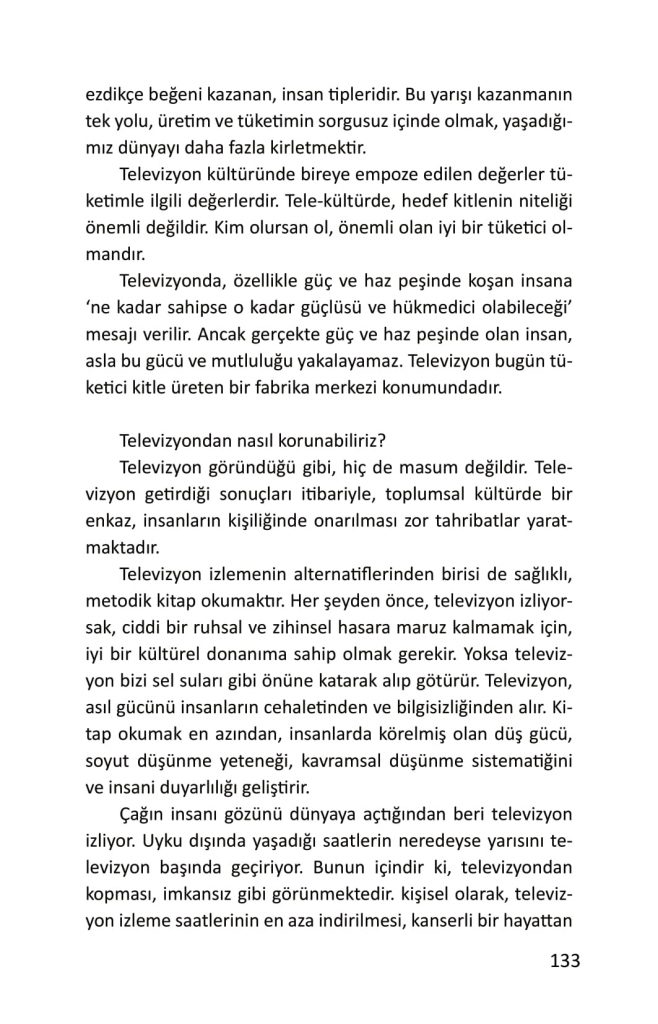 ezdikçe beğeni kazanan, insan tipleridir. Bu yarışı kazanmanın tek yolu, üretim ve tüketimin sorgusuz içinde olmak, yaşadığımız dünyayı daha fazla kirletmektir.

Televizyon kültüründe bireye empoze edilen değerler tüketimle ilgili değerlerdir. Tele-kültürde, hedef kitlenin niteliği önemli değildir. Kim olursan ol, önemli olan iyi bir tüketici olmandır.

Televizyonda, özellikle güç ve haz peşinde koşan insana 'ne kadar sahipse o kadar güçlüsü ve hükmedici olabileceği' mesajı verilir. Ancak gerçekte güç ve haz peşinde olan insan, asla bu gücü ve mutluluğu yakalayamaz. Televizyon bugün tüketici kitle üreten bir fabrika merkezi konumundadır.

Televizyondan nasıl korunabiliriz?

Televizyon göründüğü gibi, hiç de masum değildir. Televizyon getirdiği sonuçları itibariyle, toplumsal kültürde bir enkaz, insanların kişiliğinde onarılması zor tahribatlar yaratmaktadır.

Televizyon izlemenin alternatiflerinden birisi de sağlıklı, metodik kitap okumaktır. Her şeyden önce, televizyon izliyorsak, ciddi bir ruhsal ve zihinsel hasara maruz kalmamak için, iyi bir kültürel donanıma sahip olmak gerekir. Yoksa televizyon bizi sel suları gibi önüne katarak alıp götürür. Televizyon, asıl gücünü insanların cehaletinden ve bilgisizliğinden alır. Kitap okumak en azından, insanlarda körelmiş olan düş gücü, soyut düşünme yeteneği, kavramsal düşünme sistematiğini ve insani duyarlılığı geliştirir.

Çağın insanı gözünü dünyaya açtığından beri televizyon izliyor. Uyku dışında yaşadığı saatlerin neredeyse yarısını televizyon başında geçiriyor. Bunun içindir ki, televizyondan kopması, imkansız gibi görünmektedir. kişisel olarak, televizyon izleme saatlerinin en aza indirilmesi, kanserli bir hayattan

133